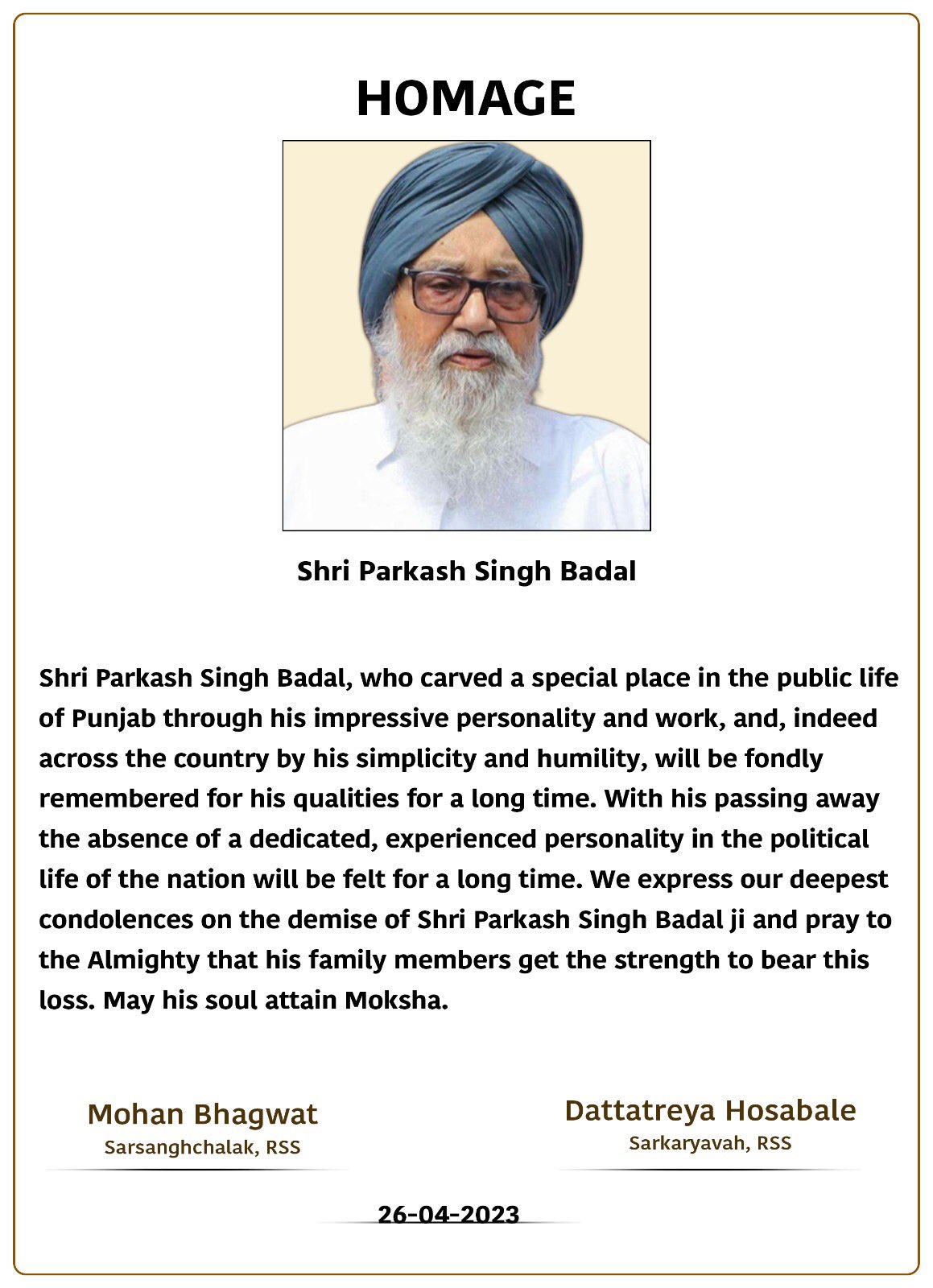 HOMAGE

Shri Parkash Singh Badal

Shri Parkash Singh Badal, who carved a special place in the public life of Punjab through his impressive personality and work, and, indeed across the country by his simplicity and humility, will be fondly remembered for his qualities for a long time. With his passing away the absence of a dedicated, experienced personality in the political life of the nation will be felt for a long time. We express our deepest condolences on the demise of Shri Parkash Singh Badal ji and pray to the Almighty that his family members get the strength to bear this loss. May his soul attain Moksha.

Mohan Bhagwat
Sarsanghchalak, RSS

Dattatreya Hosabale
Sarkaryavah, RSS

26-04-2023